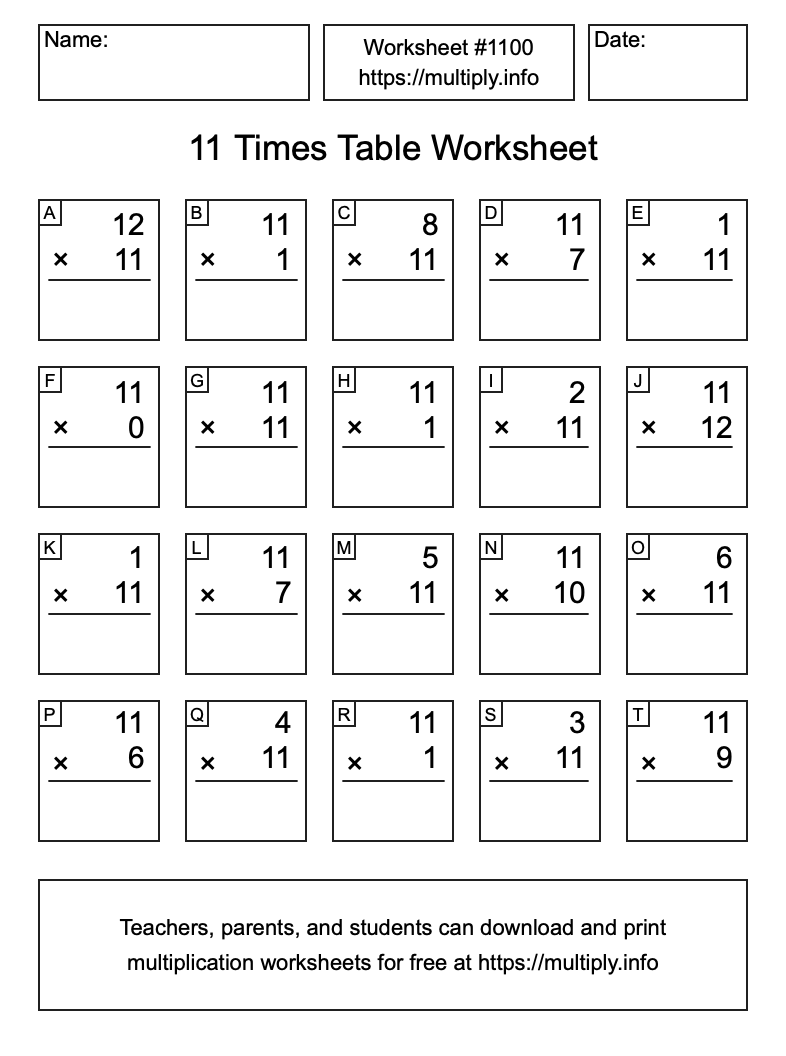 Name:

Worksheet #1100
https://multiply.info

Date:

11 Times Table Worksheet

A
12
× 11

B
11
× 1

C
8
× 11

D
11
× 7

E
1
× 11

F
11
× 0

G
11
× 11

H
11
× 1

I
2
× 11

J
11
× 12

K
1
× 11

L
11
× 7

M
5
× 11

N
11
× 10

O
6
× 11

P
11
× 6

Q
4
× 11

R
11
× 1

S
3
× 11

T
11
× 9

Teachers, parents, and students can download and print multiplication worksheets for free at https://multiply.info